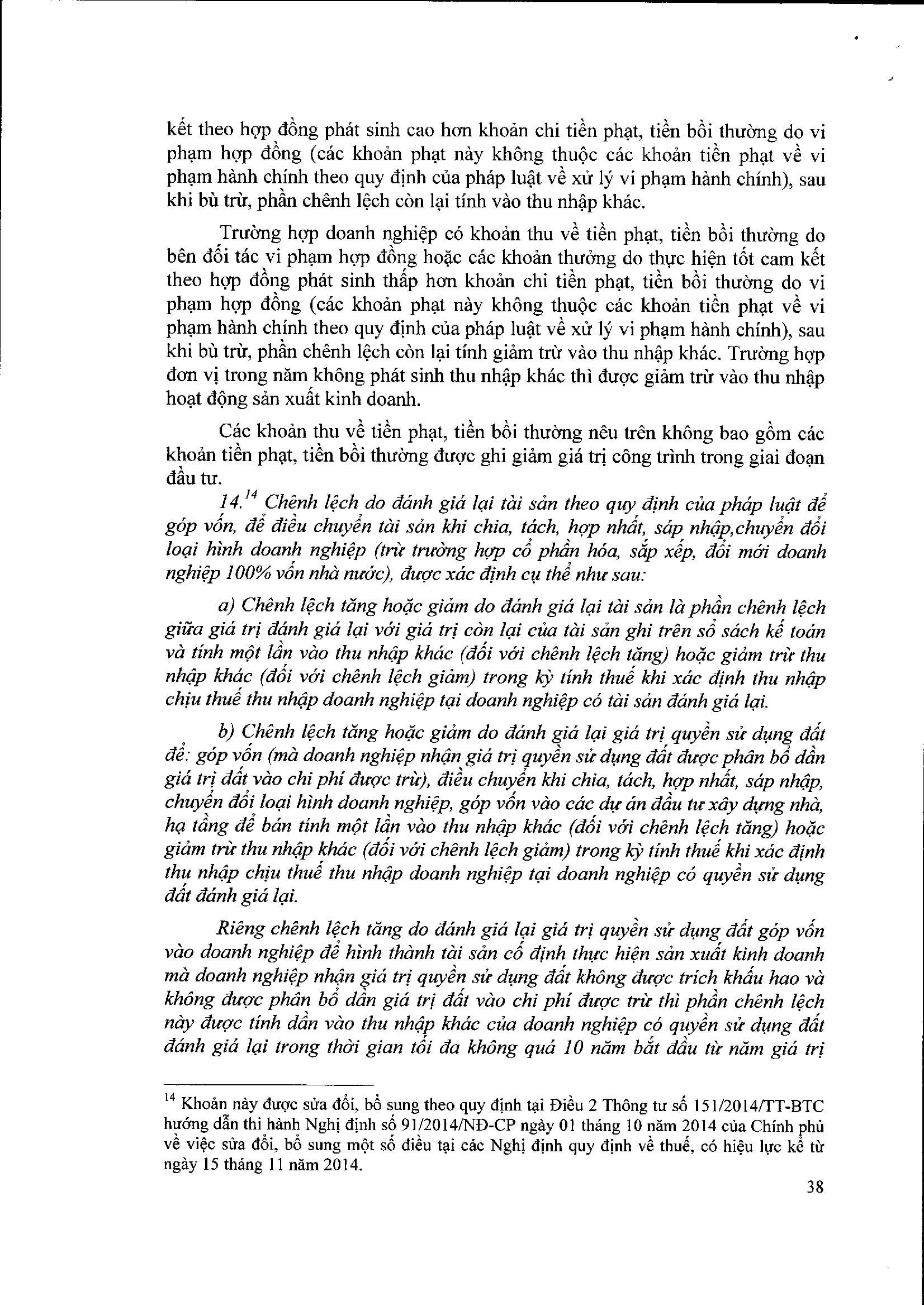 kết theo hợp đồng phát sinh cao hơn khoản chi tiền phạt, tiền bồi thường do vi phạm hợp đồng (các khoản phạt này không thuộc các khoản tiền phạt về vi phạm hành chính theo quy định của pháp luật về xử lý vi phạm hành chính), sau khi bù trừ, phần chênh lệch còn lại tính vào thu nhập khác.

Trường hợp doanh nghiệp có khoản thu về tiền phạt, tiền bồi thường do bên đối tác vi phạm hợp đồng hoặc các khoản thưởng do thực hiện tốt cam kết theo hợp đồng phát sinh thấp hơn khoản chi tiền phạt, tiền bồi thường do vi phạm hợp đồng (các khoản phạt này không thuộc các khoản tiền phạt về vi phạm hành chính theo quy định của pháp luật về xử lý vi phạm hành chính), sau khi bù trừ, phần chênh lệch còn lại tính giảm trừ vào thu nhập khác. Trường hợp đơn vị trong năm không phát sinh thu nhập khác thì được giảm trừ vào thu nhập hoạt động sản xuất kinh doanh.

Các khoản thu về tiền phạt, tiền bồi thường nêu trên không bao gồm các khoản tiền phạt, tiền bồi thường được ghi giảm giá trị công trình trong giai đoạn đầu tư.

14.$^{14}$ Chênh lệch do đánh giá lại tài sản theo quy định của pháp luật để góp vốn, để điều chuyển tài sản khi chia, tách, hợp nhất, sáp nhập,chuyển đổi loại hình doanh nghiệp (trừ trường hợp cổ phần hóa, sắp xếp, đổi mới doanh nghiệp 100% vốn nhà nước), được xác định cụ thể như sau:

a) Chênh lệch tăng hoặc giảm do đánh giá lại tài sản là phần chênh lệch giữa giá trị đánh giá lại với giá trị còn lại của tài sản ghi trên sổ sách kế toán và tính một lần vào thu nhập khác (đối với chênh lệch tăng) hoặc giảm trừ thu nhập khác (đối với chênh lệch giảm) trong kỳ tính thuế khi xác định thu nhập chịu thuế thu nhập doanh nghiệp tại doanh nghiệp có tài sản đánh giá lại.

b) Chênh lệch tăng hoặc giảm do đánh giá lại giá trị quyền sử dụng đất để: góp vốn (mà doanh nghiệp nhận giá trị quyền sử dụng đất được phân bổ dần giá trị đất vào chi phí được trừ), điều chuyển khi chia, tách, hợp nhất, sáp nhập, chuyển đổi loại hình doanh nghiệp, góp vốn vào các dự án đầu tư xây dựng nhà, hạ tầng để bán tính một lần vào thu nhập khác (đối với chênh lệch tăng) hoặc giảm trừ thu nhập khác (đối với chênh lệch giảm) trong kỳ tính thuế khi xác định thu nhập chịu thuế thu nhập doanh nghiệp tại doanh nghiệp có quyền sử dụng đất đánh giá lại.

Riêng chênh lệch tăng do đánh giá lại giá trị quyền sử dụng đất góp vốn vào doanh nghiệp để hình thành tài sản cố định thực hiện sản xuất kinh doanh mà doanh nghiệp nhận giá trị quyền sử dụng đất không được trích khấu hao và không được phân bổ dần giá trị đất vào chi phí được trừ thì phần chênh lệch này được tính dần vào thu nhập khác của doanh nghiệp có quyền sử dụng đất đánh giá lại trong thời gian tối đa không quá 10 năm bắt đầu từ năm giá trị

$^{14}$ Khoản này được sửa đổi, bổ sung theo quy định tại Điều 2 Thông tư số 151/2014/TT-BTC hướng dẫn thi hành Nghị định số 91/2014/NĐ-CP ngày 01 tháng 10 năm 2014 của Chính phủ về việc sửa đổi, bổ sung một số điều tại các Nghị định quy định về thuế, có hiệu lực kể từ ngày 15 tháng 11 năm 2014.

38